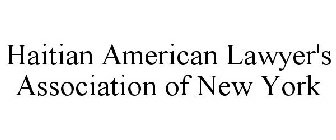 Haitian American Lawyer's Association of New York